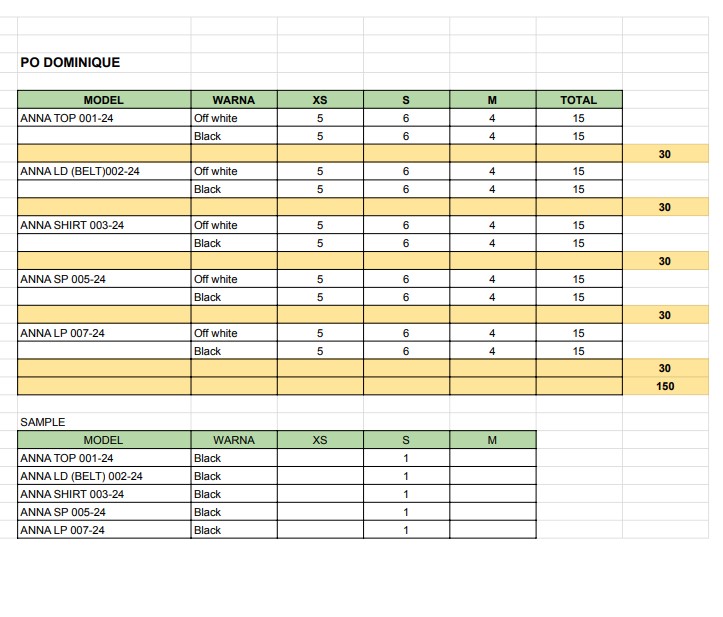 PO DOMINIQUE

| MODEL | WARNA | XS | S | M | TOTAL | |
|---|---|---|---|---|---|---|
| ANNA TOP 001-24 | Off white | 5 | 6 | 4 | 15 | |
| | Black | 5 | 6 | 4 | 15 | |
| | | | | | | 30 |
| ANNA LD (BELT)002-24 | Off white | 5 | 6 | 4 | 15 | |
| | Black | 5 | 6 | 4 | 15 | |
| | | | | | | 30 |
| ANNA SHIRT 003-24 | Off white | 5 | 6 | 4 | 15 | |
| | Black | 5 | 6 | 4 | 15 | |
| | | | | | | 30 |
| ANNA SP 005-24 | Off white | 5 | 6 | 4 | 15 | |
| | Black | 5 | 6 | 4 | 15 | |
| | | | | | | 30 |
| ANNA LP 007-24 | Off white | 5 | 6 | 4 | 15 | |
| | Black | 5 | 6 | 4 | 15 | |
| | | | | | | 30 |
| | | | | | | 150 |

SAMPLE

| MODEL | WARNA | XS | S | M |
|---|---|---|---|---|
| ANNA TOP 001-24 | Black | | 1 | |
| ANNA LD (BELT) 002-24 | Black | | 1 | |
| ANNA SHIRT 003-24 | Black | | 1 | |
| ANNA SP 005-24 | Black | | 1 | |
| ANNA LP 007-24 | Black | | 1 | |